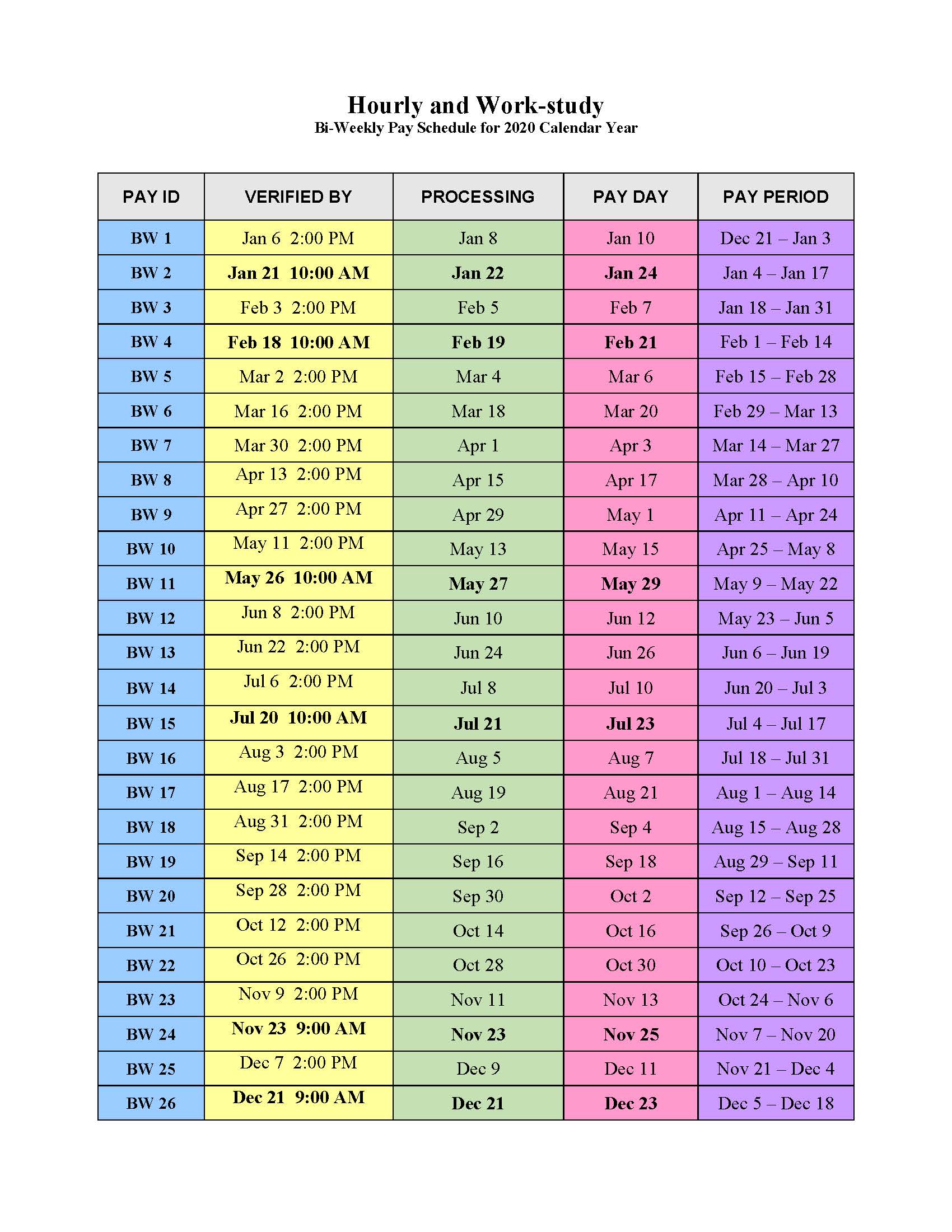 Hourly and Work-study
Bi-Weekly Pay Schedule for 2020 Calendar Year

| PAY ID | VERIFIED BY | PROCESSING | PAY DAY | PAY PERIOD |
|---|---|---|---|---|
| BW 1 | Jan 6 2:00 PM | Jan 8 | Jan 10 | Dec 21 – Jan 3 |
| BW 2 | Jan 21 10:00 AM | Jan 22 | Jan 24 | Jan 4 – Jan 17 |
| BW 3 | Feb 3 2:00 PM | Feb 5 | Feb 7 | Jan 18 – Jan 31 |
| BW 4 | Feb 18 10:00 AM | Feb 19 | Feb 21 | Feb 1 – Feb 14 |
| BW 5 | Mar 2 2:00 PM | Mar 4 | Mar 6 | Feb 15 – Feb 28 |
| BW 6 | Mar 16 2:00 PM | Mar 18 | Mar 20 | Feb 29 – Mar 13 |
| BW 7 | Mar 30 2:00 PM | Apr 1 | Apr 3 | Mar 14 – Mar 27 |
| BW 8 | Apr 13 2:00 PM | Apr 15 | Apr 17 | Mar 28 – Apr 10 |
| BW 9 | Apr 27 2:00 PM | Apr 29 | May 1 | Apr 11 – Apr 24 |
| BW 10 | May 11 2:00 PM | May 13 | May 15 | Apr 25 – May 8 |
| BW 11 | May 26 10:00 AM | May 27 | May 29 | May 9 – May 22 |
| BW 12 | Jun 8 2:00 PM | Jun 10 | Jun 12 | May 23 – Jun 5 |
| BW 13 | Jun 22 2:00 PM | Jun 24 | Jun 26 | Jun 6 – Jun 19 |
| BW 14 | Jul 6 2:00 PM | Jul 8 | Jul 10 | Jun 20 – Jul 3 |
| BW 15 | Jul 20 10:00 AM | Jul 21 | Jul 23 | Jul 4 – Jul 17 |
| BW 16 | Aug 3 2:00 PM | Aug 5 | Aug 7 | Jul 18 – Jul 31 |
| BW 17 | Aug 17 2:00 PM | Aug 19 | Aug 21 | Aug 1 – Aug 14 |
| BW 18 | Aug 31 2:00 PM | Sep 2 | Sep 4 | Aug 15 – Aug 28 |
| BW 19 | Sep 14 2:00 PM | Sep 16 | Sep 18 | Aug 29 – Sep 11 |
| BW 20 | Sep 28 2:00 PM | Sep 30 | Oct 2 | Sep 12 – Sep 25 |
| BW 21 | Oct 12 2:00 PM | Oct 14 | Oct 16 | Sep 26 – Oct 9 |
| BW 22 | Oct 26 2:00 PM | Oct 28 | Oct 30 | Oct 10 – Oct 23 |
| BW 23 | Nov 9 2:00 PM | Nov 11 | Nov 13 | Oct 24 – Nov 6 |
| BW 24 | Nov 23 9:00 AM | Nov 23 | Nov 25 | Nov 7 – Nov 20 |
| BW 25 | Dec 7 2:00 PM | Dec 9 | Dec 11 | Nov 21 – Dec 4 |
| BW 26 | Dec 21 9:00 AM | Dec 21 | Dec 23 | Dec 5 – Dec 18 |